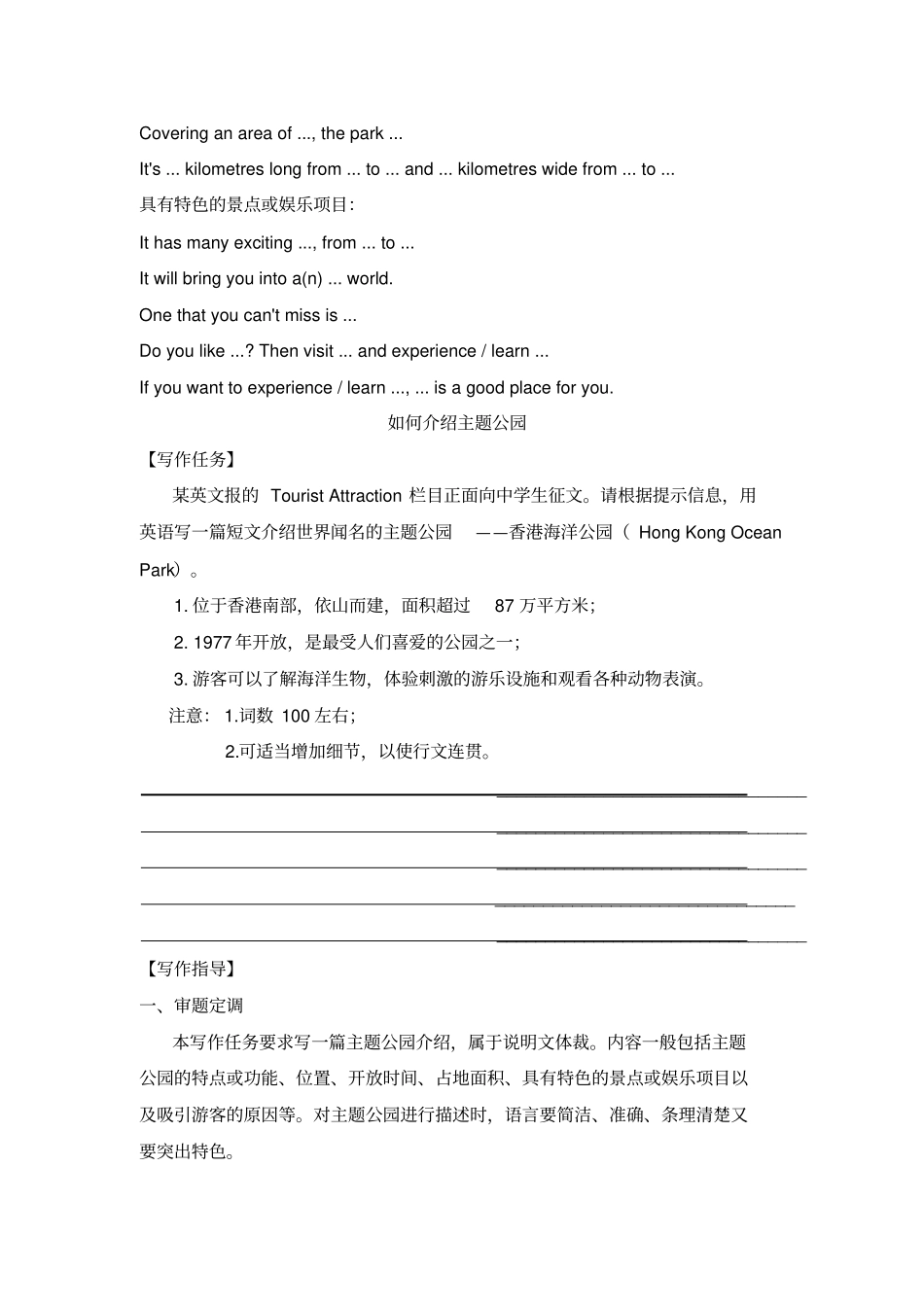 Covering an area of ..., the park ...

It's ... kilometres long from ... to ... and ... kilometres wide from ... to ...

具有特色的景点或娱乐项目:

It has many exciting ..., from ... to ...

It will bring you into a(n) ... world.

One that you can't miss is ...

Do you like ...? Then visit ... and experience / learn ...

If you want to experience / learn ..., ... is a good place for you.

如何介绍主题公园

【写作任务】

某英文报的 Tourist Attraction 栏目正面向中学生征文。请根据提示信息，用英语写一篇短文介绍世界闻名的主题公园 ——香港海洋公园（ Hong Kong Ocean Park）。

1. 位于香港南部，依山而建，面积超过 87 万平方米；

2. 1977 年开放，是最受人们喜爱的公园之一；

3. 游客可以了解海洋生物，体验刺激的游乐设施和观看各种动物表演。

注意： 1.词数 100 左右；

2.可适当增加细节，以使行文连贯。

【写作指导】

一、审题定调

本写作任务要求写一篇主题公园介绍，属于说明文体裁。内容一般包括主题公园的特点或功能、位置、开放时间、占地面积、具有特色的景点或娱乐项目以及吸引游客的原因等。对主题公园进行描述时，语言要简洁、准确、条理清楚又要突出特色。